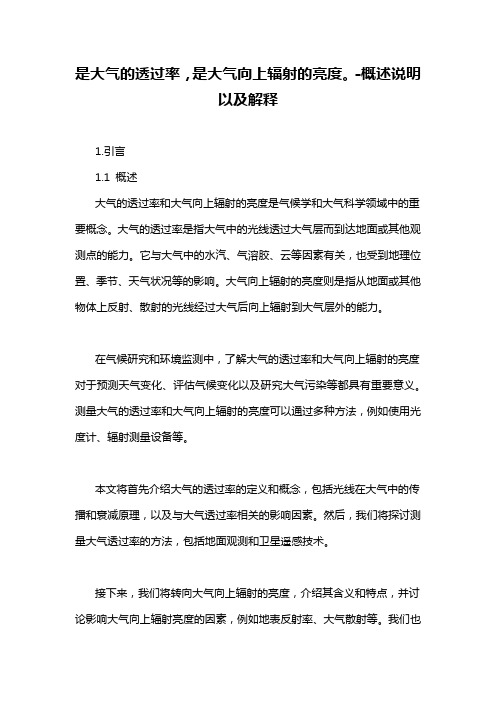 是大气的透过率，是大气向上辐射的亮度。-概述说明以及解释

1.引言

1.1 概述

大气的透过率和大气向上辐射的亮度是气候学和大气科学领域中的重要概念。大气的透过率是指大气中的光线透过大气层而到达地面或其他观测点的能力。它与大气中的水汽、气溶胶、云等因素有关，也受到地理位置、季节、天气状况等的影响。大气向上辐射的亮度则是指从地面或其他物体上反射、散射的光线经过大气后向上辐射到大气层外的能力。

在气候研究和环境监测中，了解大气的透过率和大气向上辐射的亮度对于预测天气变化、评估气候变化以及研究大气污染等都具有重要意义。测量大气的透过率和大气向上辐射的亮度可以通过多种方法，例如使用光度计、辐射测量设备等。

本文将首先介绍大气的透过率的定义和概念，包括光线在大气中的传播和衰减原理，以及与大气透过率相关的影响因素。然后，我们将探讨测量大气透过率的方法，包括地面观测和卫星遥感技术。

接下来，我们将转向大气向上辐射的亮度，介绍其含义和特点，并讨论影响大气向上辐射亮度的因素，例如地表反射率、大气散射等。我们也